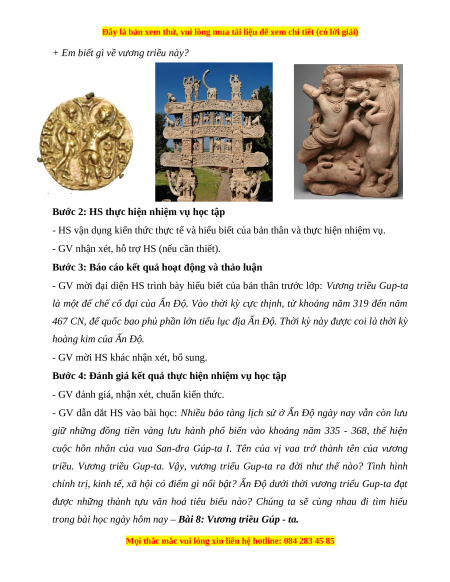 Đây là bản xem thử, vui lòng mua tài liệu để xem chi tiết (có lời giải)

+ Em biết gì về vương triều này?

Bước 2: HS thực hiện nhiệm vụ học tập

- HS vận dụng kiến thức thực tế và hiểu biết của bản thân và thực hiện nhiệm vụ.

- GV nhận xét, hỗ trợ HS (nếu cần thiết).

Bước 3: Báo cáo kết quả hoạt động và thảo luận

- GV mời đại diện HS trình bày hiểu biết của bản thân trước lớp: Vương triều Gup-ta là một đế chế cổ đại của Ấn Độ. Vào thời kỳ cực thịnh, từ khoảng năm 319 đến năm 467 CN, đế quốc bao phủ phần lớn tiểu lục địa Ấn Độ. Thời kỳ này được coi là thời kỳ hoàng kim của Ấn Độ.

- GV mời HS khác nhận xét, bổ sung.

Bước 4: Đánh giá kết quả thực hiện nhiệm vụ học tập

- GV đánh giá, nhận xét, chuẩn kiến thức.

- GV dẫn dắt HS vào bài học: Nhiều bảo tàng lịch sử ở Ấn Độ ngày nay vẫn còn lưu giữ những đồng tiền vàng lưu hành phổ biến vào khoảng năm 335 - 368, thể hiện cuộc hôn nhân của vua San-đra Gúp-ta I. Tên của vị vaa trở thành tên của vương triều. Vương triều Gup-ta. Vậy, vương triều Gup-ta ra đời như thế nào? Tình hình chính trị, kinh tế, xã hội có điểm gì nổi bật? Ấn Độ dưới thời vương triều Gup-ta đạt được những thành tựu văn hoá tiêu biểu nào? Chúng ta sẽ cùng nhau đi tìm hiểu trong bài học ngày hôm nay – Bài 8: Vương triều Gúp - ta.

Mọi thắc mắc vui lòng xin liên hệ hotline: 084 283 45 85